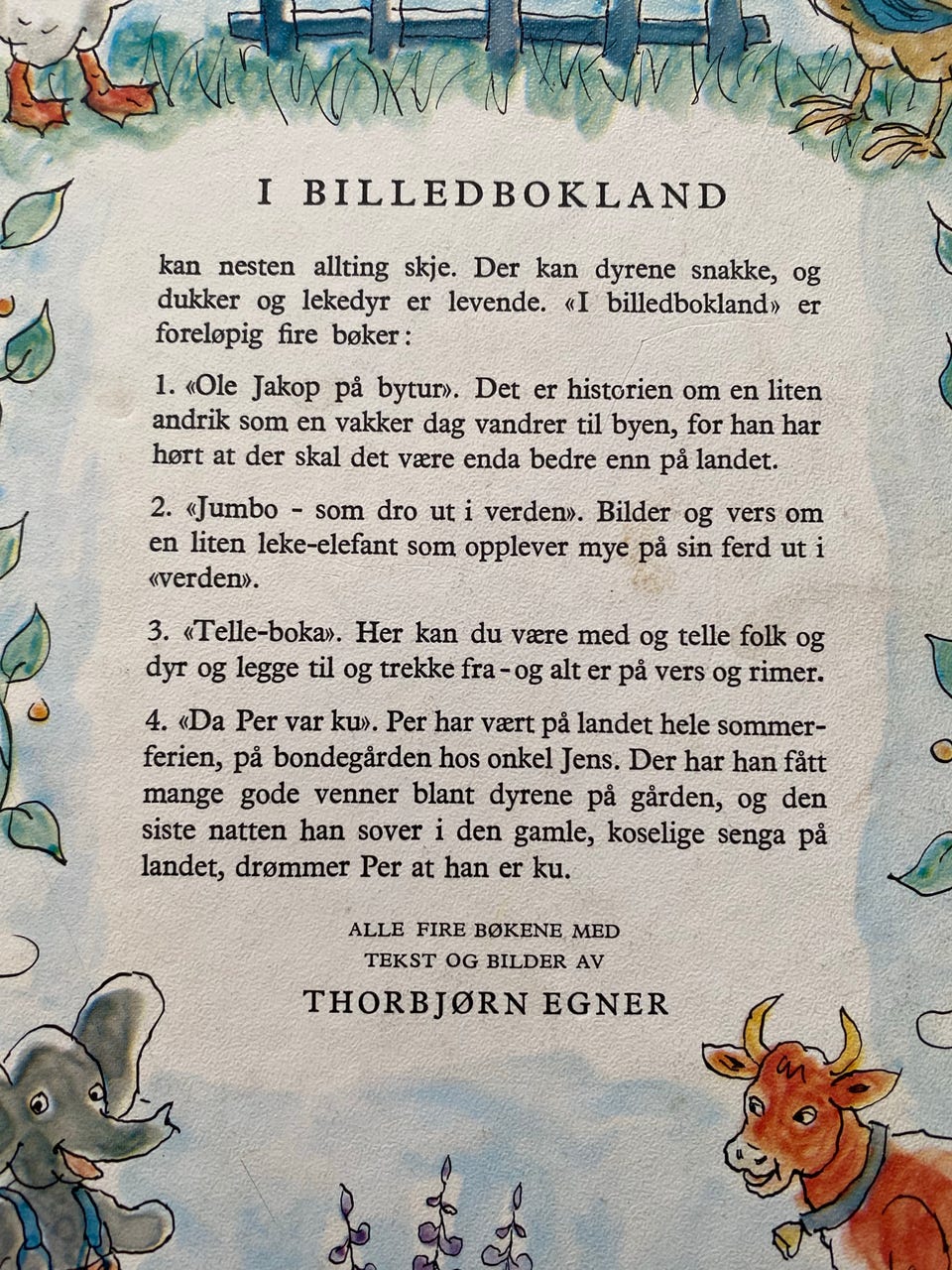 I BILLEDBOKLAND

kan nesten allting skje. Der kan dyrene snakke, og dukker og lekedyr er levende. «I billedbokland» er foreløpig fire bøker:

1. «Ole Jakop på bytur». Det er historien om en liten andrik som en vakker dag vandrer til byen, for han har hørt at der skal det være enda bedre enn på landet.

2. «Jumbo - som dro ut i verden». Bilder og vers om en liten leke-elefant som opplever mye på sin ferd ut i «verden».

3. «Telle-boka». Her kan du være med og telle folk og dyr og legge til og trekke fra - og alt er på vers og rimer.

4. «Da Per var ku». Per har vært på landet hele sommerferien, på bondegården hos onkel Jens. Der har han fått mange gode venner blant dyrene på gården, og den siste natten han sover i den gamle, koselige senga på landet, drømmer Per at han er ku.

ALLE FIRE BØKENE MED
TEKST OG BILDER AV
THORBJØRN EGNER